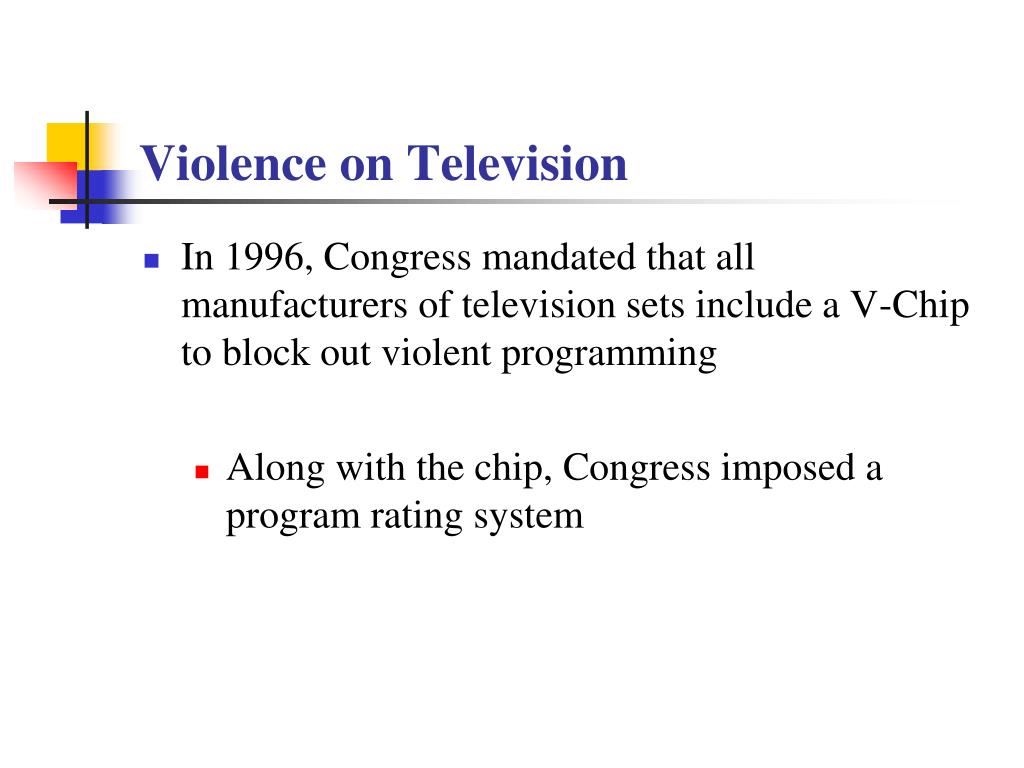 Violence on Television

In 1996, Congress mandated that all manufacturers of television sets include a V-Chip to block out violent programming

Along with the chip, Congress imposed a program rating system